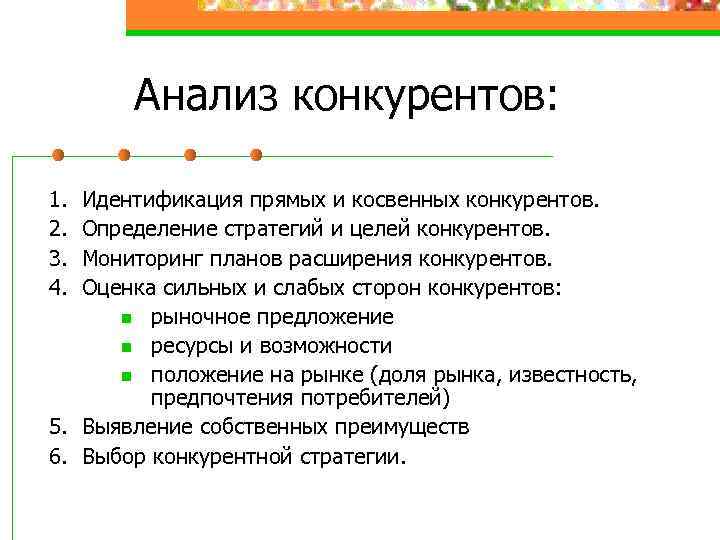 Анализ конкурентов:

1. Идентификация прямых и косвенных конкурентов.
2. Определение стратегий и целей конкурентов.
3. Мониторинг планов расширения конкурентов.
4. Оценка сильных и слабых сторон конкурентов:
- рыночное предложение
- ресурсы и возможности
- положение на рынке (доля рынка, известность, предпочтения потребителей)
5. Выявление собственных преимуществ
6. Выбор конкурентной стратегии.